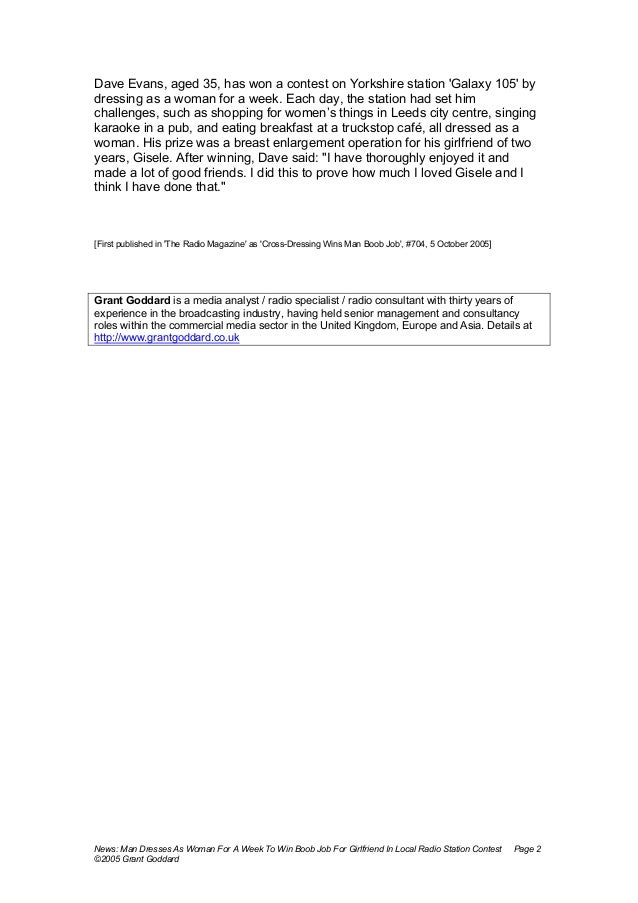 Dave Evans, aged 35, has won a contest on Yorkshire station 'Galaxy 105' by dressing as a woman for a week. Each day, the station had set him challenges, such as shopping for women's things in Leeds city centre, singing karaoke in a pub, and eating breakfast at a truckstop café, all dressed as a woman. His prize was a breast enlargement operation for his girlfriend of two years, Gisele. After winning, Dave said: "I have thoroughly enjoyed it and made a lot of good friends. I did this to prove how much I loved Gisele and I think I have done that."

[First published in 'The Radio Magazine' as 'Cross-Dressing Wins Man Boob Job', #704, 5 October 2005]

Grant Goddard is a media analyst / radio specialist / radio consultant with thirty years of experience in the broadcasting industry, having held senior management and consultancy roles within the commercial media sector in the United Kingdom, Europe and Asia. Details at http://www.grantgoddard.co.uk

News: Man Dresses As Woman For A Week To Win Boob Job For Girlfriend In Local Radio Station Contest Page 2
©2005 Grant Goddard